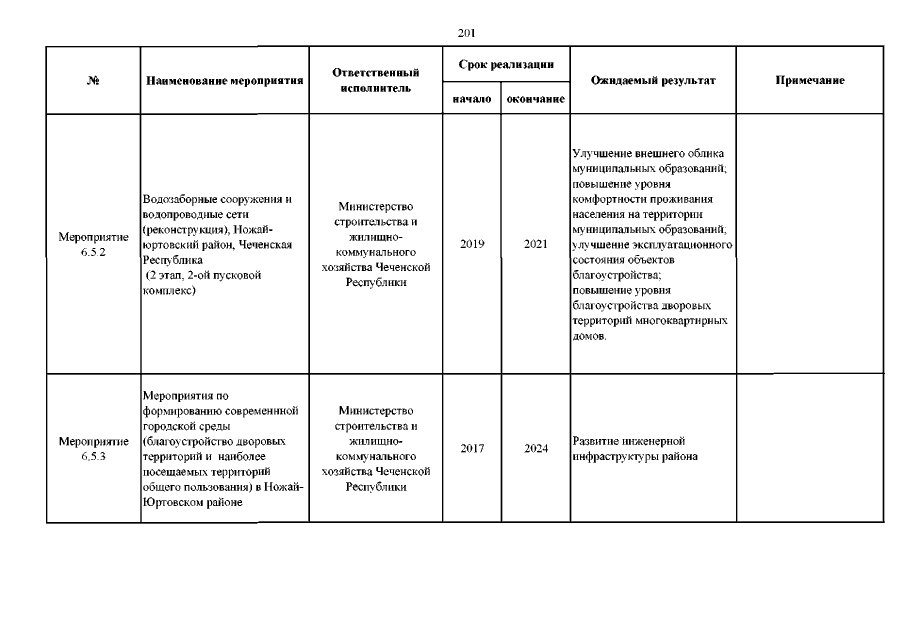 201

| № | Наименование мероприятия | Ответственный исполнитель | Срок реализации начало | Срок реализации окончание | Ожидаемый результат | Примечание |
|---|---|---|---|---|---|---|
| Мероприятие 6.5.2 | Водозаборные сооружения и водопроводные сети (реконструкция), Ножай-юртовский район, Чеченская Республика (2 этап, 2-ой пусковой комплекс) | Министерство строительства и жилищно-коммунального хозяйства Чеченской Республики | 2019 | 2021 | Улучшение внешнего облика муниципальных образований; повышение уровня комфортности проживания населения на территории муниципальных образований; улучшение эксплуатационного состояния объектов благоустройства; повышение уровня благоустройства дворовых территорий многоквартирных домов. | |
| Мероприятие 6.5.3 | Мероприятия по формированию современной городской среды (благоустройство дворовых территорий и наиболее посещаемых территорий общего пользования) в Ножай-Юртовском районе | Министерство строительства и жилищно-коммунального хозяйства Чеченской Республики | 2017 | 2024 | Развитие инженерной инфраструктуры района | |